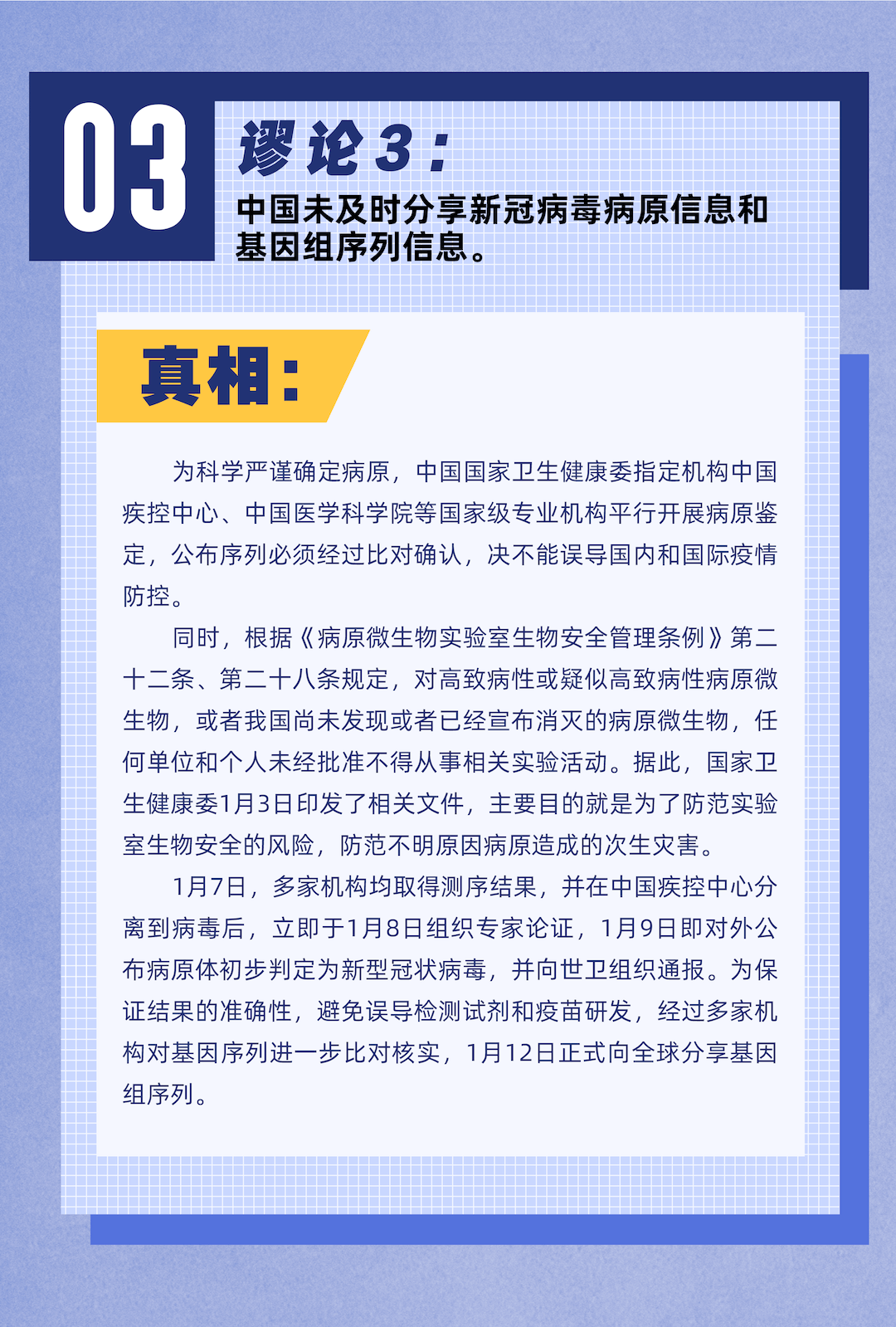 03

谬论3：

中国未及时分享新冠病毒病原信息和基因组序列信息。

真相：

为科学严谨确定病原，中国国家卫生健康委指定机构中国疾控中心、中国医学科学院等国家级专业机构平行开展病原鉴定，公布序列必须经过比对确认，决不能误导国内和国际疫情防控。

同时，根据《病原微生物实验室生物安全管理条例》第二十二条、第二十八条规定，对高致病性或疑似高致病性病原微生物，或者我国尚未发现或者已经宣布消灭的病原微生物，任何单位和个人未经批准不得从事相关实验活动。据此，国家卫生健康委1月3日印发了相关文件，主要目的就是为了防范实验室生物安全的风险，防范不明原因病原造成的次生灾害。

1月7日，多家机构均取得测序结果，并在中国疾控中心分离到病毒后，立即于1月8日组织专家论证，1月9日即对外公布病原体初步判定为新型冠状病毒，并向世卫组织通报。为保证结果的准确性，避免误导检测试剂和疫苗研发，经过多家机构对基因序列进一步比对核实，1月12日正式向全球分享基因组序列。